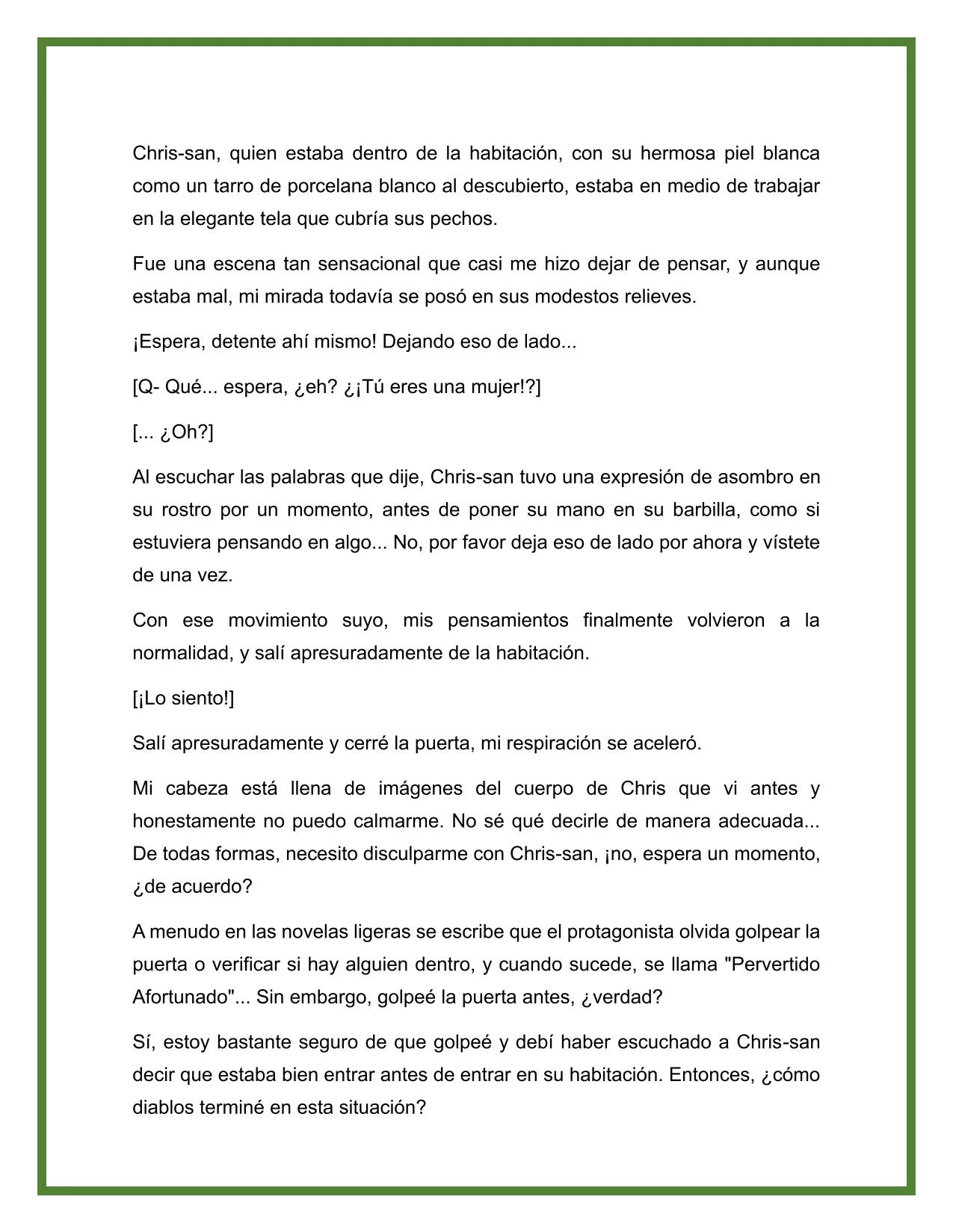 Chris-san, quien estaba dentro de la habitación, con su hermosa piel blanca como un tarro de porcelana blanco al descubierto, estaba en medio de trabajar en la elegante tela que cubría sus pechos.

Fue una escena tan sensacional que casi me hizo dejar de pensar, y aunque estaba mal, mi mirada todavía se posó en sus modestos relieves.

¡Espera, detente ahí mismo! Dejando eso de lado...

[Q- Qué... espera, ¿eh? ¿¡Tú eres una mujer!?]

[... ¿Oh?]

Al escuchar las palabras que dije, Chris-san tuvo una expresión de asombro en su rostro por un momento, antes de poner su mano en su barbilla, como si estuviera pensando en algo... No, por favor deja eso de lado por ahora y vístete de una vez.

Con ese movimiento suyo, mis pensamientos finalmente volvieron a la normalidad, y salí apresuradamente de la habitación.

[¡Lo siento!]

Salí apresuradamente y cerré la puerta, mi respiración se aceleró.

Mi cabeza está llena de imágenes del cuerpo de Chris que vi antes y honestamente no puedo calmarme. No sé qué decirle de manera adecuada... De todas formas, necesito disculparme con Chris-san, ¡no, espera un momento, ¿de acuerdo?

A menudo en las novelas ligeras se escribe que el protagonista olvida golpear la puerta o verificar si hay alguien dentro, y cuando sucede, se llama "Pervertido Afortunado"... Sin embargo, golpeé la puerta antes, ¿verdad?

Sí, estoy bastante seguro de que golpeé y debí haber escuchado a Chris-san decir que estaba bien entrar antes de entrar en su habitación. Entonces, ¿cómo diablos terminé en esta situación?